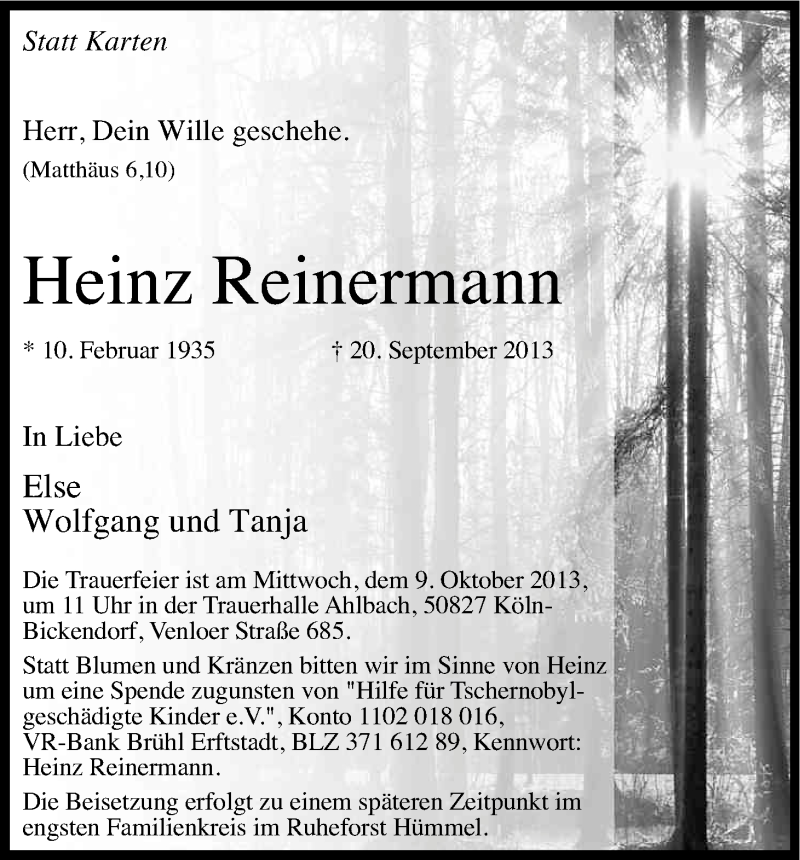 Statt Karten

Herr, Dein Wille geschehe.
(Matthäus 6,10)

Heinz Reinermann

* 10. Februar 1935 † 20. September 2013

In Liebe

Else
Wolfgang und Tanja

Die Trauerfeier ist am Mittwoch, dem 9. Oktober 2013, um 11 Uhr in der Trauerhalle Ahlbach, 50827 Köln-Bickendorf, Venloer Straße 685.

Statt Blumen und Kränzen bitten wir im Sinne von Heinz um eine Spende zugunsten von "Hilfe für Tschernobyl-geschädigte Kinder e.V.", Konto 1102 018 016, VR-Bank Brühl Erftstadt, BLZ 371 612 89, Kennwort: Heinz Reinermann.

Die Beisetzung erfolgt zu einem späteren Zeitpunkt im engsten Familienkreis im Ruheforst Hümmel.